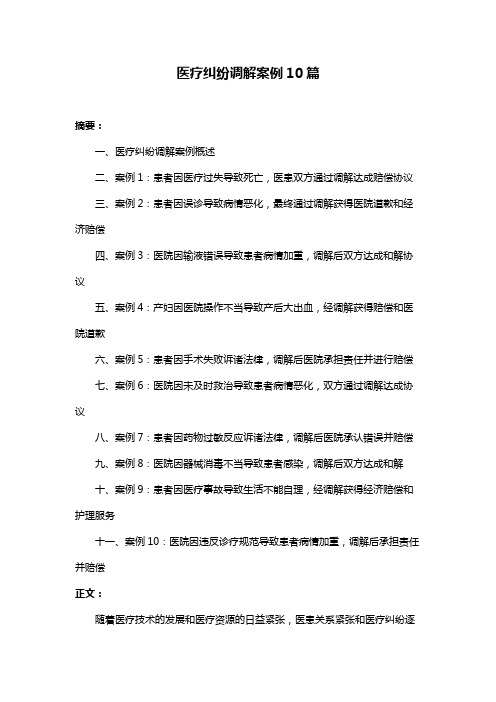 医疗纠纷调解案例10篇

摘要：

一、医疗纠纷调解案例概述

二、案例1：患者因医疗过失导致死亡，医患双方通过调解达成赔偿协议

三、案例2：患者因误诊导致病情恶化，最终通过调解获得医院道歉和经济赔偿

四、案例3：医院因输液错误导致患者病情加重，调解后双方达成和解协议

五、案例4：产妇因医院操作不当导致产后大出血，经调解获得赔偿和医院道歉

六、案例5：患者因手术失败诉诸法律，调解后医院承担责任并进行赔偿

七、案例6：医院因未及时救治导致患者病情恶化，双方通过调解达成协议

八、案例7：患者因药物过敏反应诉诸法律，调解后医院承认错误并赔偿

九、案例8：医院因器械消毒不当导致患者感染，调解后双方达成和解

十、案例9：患者因医疗事故导致生活不能自理，经调解获得经济赔偿和护理服务

十一、案例10：医院因违反诊疗规范导致患者病情加重，调解后承担责任并赔偿

正文：

随着医疗技术的发展和医疗资源的日益紧张，医患关系紧张和医疗纠纷逐